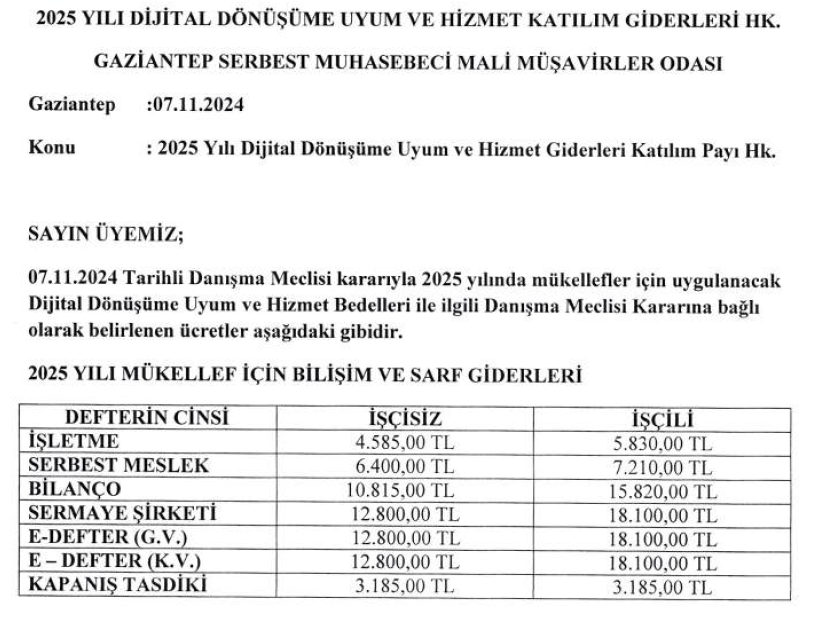 2025 YILI DİJİTAL DÖNÜŞÜME UYUM VE HİZMET KATILIM GİDERLERİ HK.

GAZİANTEP SERBEST MUHASEBECİ MALİ MÜŞAVİRLER ODASI

Gaziantep :07.11.2024

Konu : 2025 Yılı Dijital Dönüşüme Uyum ve Hizmet Giderleri Katılım Payı Hk.

SAYIN ÜYEMİZ;

07.11.2024 Tarihli Danışma Meclisi kararıyla 2025 yılında mükellefler için uygulanacak Dijital Dönüşüme Uyum ve Hizmet Bedelleri ile ilgili Danışma Meclisi Kararına bağlı olarak belirlenen ücretler aşağıdaki gibidir.

2025 YILI MÜKELLEF İÇİN BİLİŞİM VE SARF GİDERLERİ

| DEFTERİN CİNSİ | İŞÇİSİZ | İŞÇİLİ |
|---|---|---|
| İŞLETME | 4.585,00 TL | 5.830,00 TL |
| SERBEST MESLEK | 6.400,00 TL | 7.210,00 TL |
| BİLANÇO | 10.815,00 TL | 15.820,00 TL |
| SERMAYE ŞİRKETİ | 12.800,00 TL | 18.100,00 TL |
| E-DEFTER (G.V.) | 12.800,00 TL | 18.100,00 TL |
| E – DEFTER (K.V.) | 12.800,00 TL | 18.100,00 TL |
| KAPANIŞ TASDİKİ | 3.185,00 TL | 3.185,00 TL |